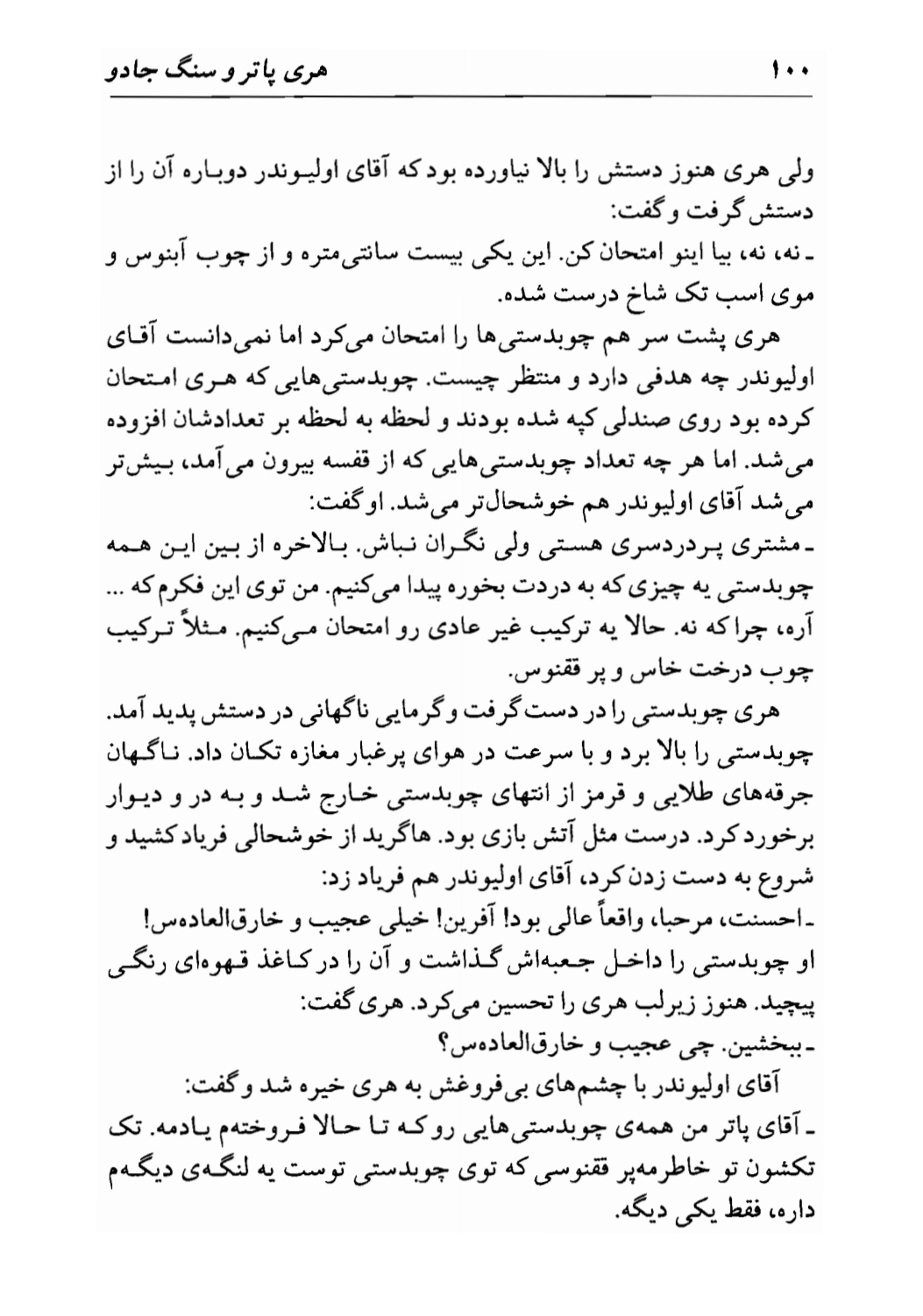 ۱۰۰ هری پاتر و سنگ جادو

ولی هری هنوز دستش را بالا نیاورده بود که آقای اولیوندر دوباره آن را از دستش گرفت و گفت:
ـ نه، نه، بیا اینو امتحان کن. این یکی بیست سانتی‌متره و از چوب آبنوس و موی اسب تک شاخ درست شده.
هری پشت سر هم چوبدستی‌ها را امتحان می‌کرد اما نمی‌دانست آقای اولیوندر چه هدفی دارد و منتظر چیست. چوبدستی‌هایی که هری امتحان کرده بود روی صندلی کپه شده بودند و لحظه به لحظه بر تعدادشان افزوده می‌شد. اما هر چه تعداد چوبدستی‌هایی که از قفسه بیرون می‌آمد، بیش‌تر می‌شد آقای اولیوندر هم خوشحال‌تر می‌شد. او گفت:
ـ مشتری پردردسری هستی ولی نگران نباش. بالاخره از بین این همه چوبدستی یه چیزی که به دردت بخوره پیدا می‌کنیم. من توی این فکرم که ... آره، چرا که نه. حالا یه ترکیب غیر عادی رو امتحان می‌کنیم. مثلاً ترکیب چوب درخت خاس و پر ققنوس.
هری چوبدستی را در دست گرفت و گرمایی ناگهانی در دستش پدید آمد. چوبدستی را بالا برد و با سرعت در هوای پرغبار مغازه تکان داد. ناگهان جرقه‌های طلایی و قرمز از انتهای چوبدستی خارج شد و به در و دیوار برخورد کرد. درست مثل آتش بازی بود. هاگرید از خوشحالی فریاد کشید و شروع به دست زدن کرد، آقای اولیوندر هم فریاد زد:
ـ احسنت، مرحبا، واقعاً عالی بود! آفرین! خیلی عجیب و خارق‌العاده‌س!
او چوبدستی را داخل جعبه‌اش گذاشت و آن را در کاغذ قهوه‌ای رنگی پیچید. هنوز زیرلب هری را تحسین می‌کرد. هری گفت:
ـ ببخشین. چی عجیب و خارق‌العاده‌س؟
آقای اولیوندر با چشم‌های بی‌فروغش به هری خیره شد و گفت:
ـ آقای پاتر من همه‌ی چوبدستی‌هایی رو که تا حالا فروختم یادمه. تک تکشون تو خاطرمه‌پر ققنوسی که توی چوبدستی توست یه لنگه‌ی دیگه‌م داره، فقط یکی دیگه.